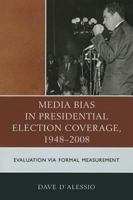 MEDIA BIAS IN PRESIDENTIAL ELECTION COVERAGE, 1948–2008

EVALUATION VIA FORMAL MEASUREMENT

DAVE D'ALESSIO